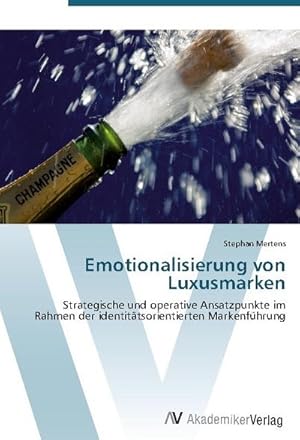 CHAMPAGNE

Stephan Mertens

Emotionalisierung von Luxusmarken

Strategische und operative Ansatzpunkte im Rahmen der identitätsorientierten Markenführung

AV AkademikerVerlag